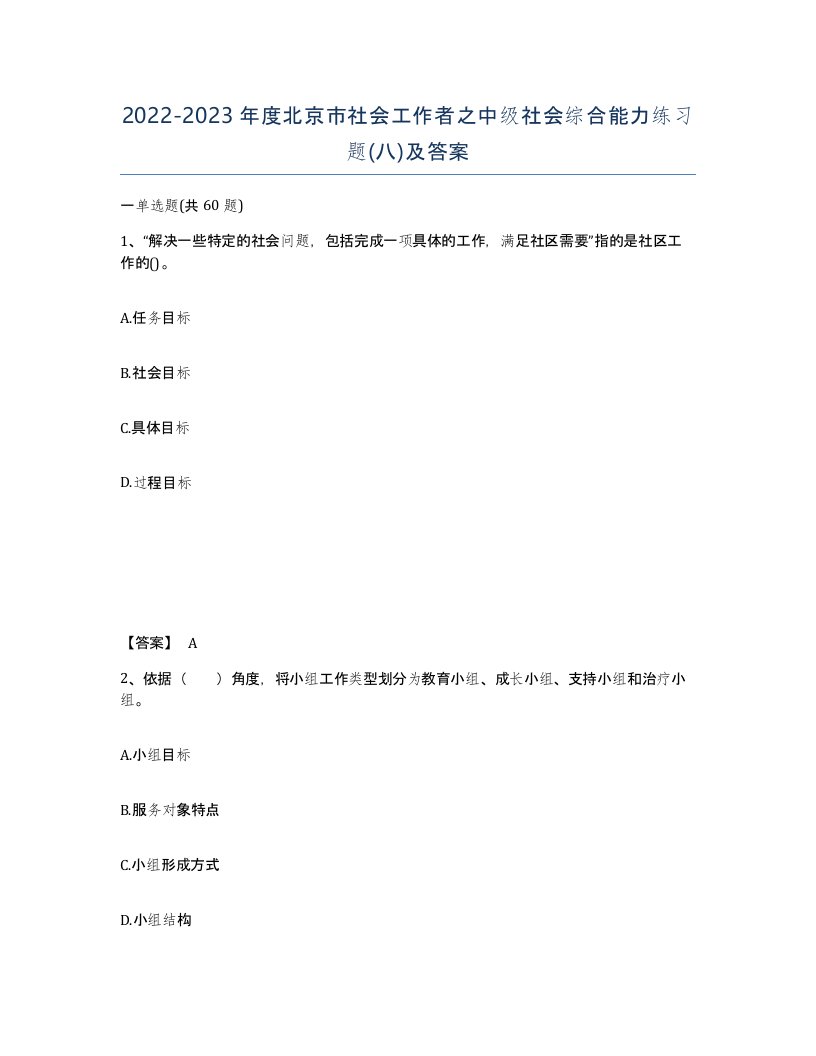 2022-2023年度北京市社会工作者之中级社会综合能力练习题(八)及答案

一单选题(共 60 题)

1、“解决一些特定的社会问题，包括完成一项具体的工作，满足社区需要”指的是社区工作的()。

A.任务目标

B.社会目标

C.具体目标

D.过程目标

【答案】 A

2、依据（　　）角度，将小组工作类型划分为教育小组、成长小组、支持小组和治疗小组。

A.小组目标

B.服务对象特点

C.小组形成方式

D.小组结构